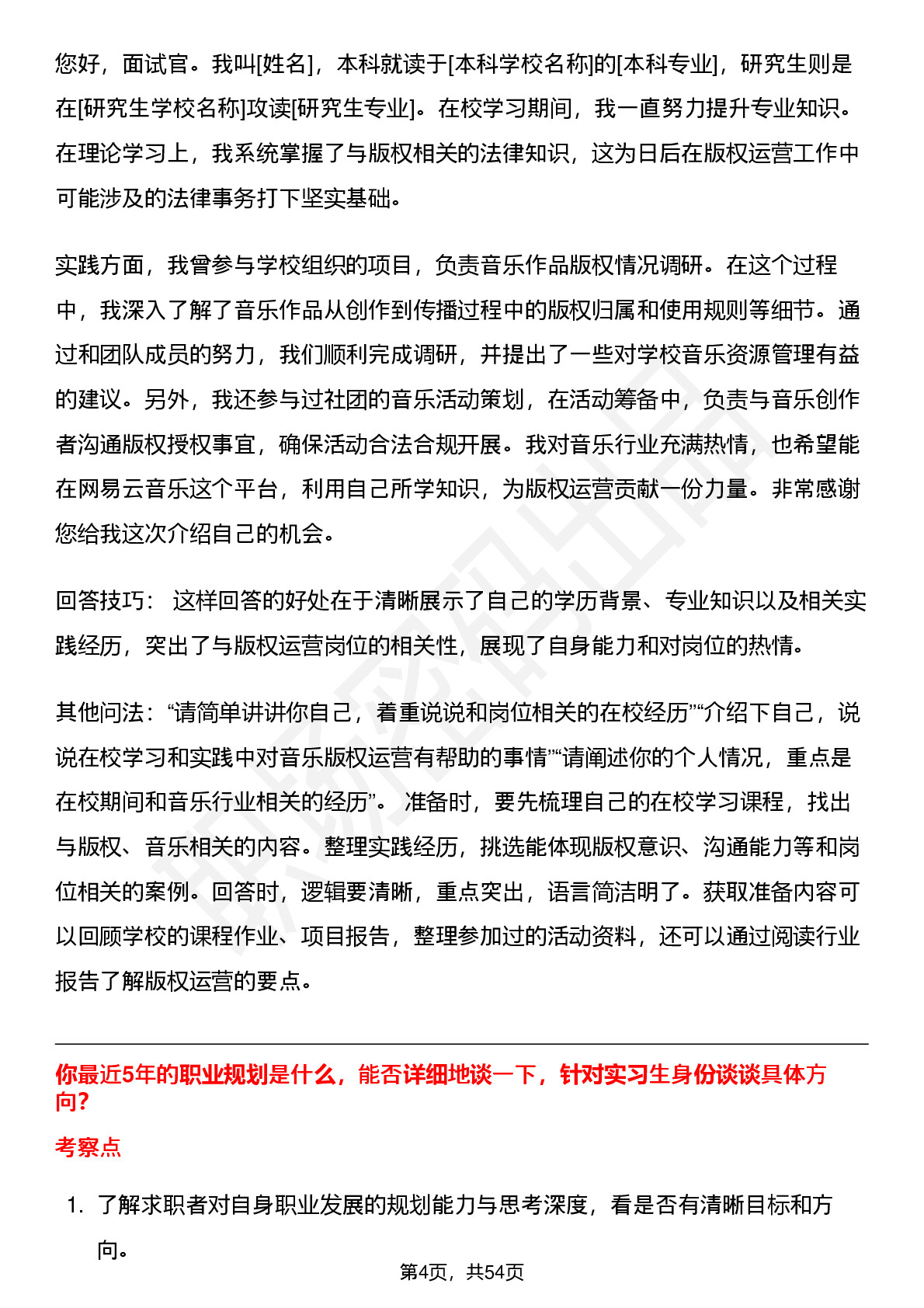 您好，面试官。我叫[姓名]，本科就读于[本科学校名称]的[本科专业]，研究生则是在[研究生学校名称]攻读[研究生专业]。在校学习期间，我一直努力提升专业知识。在理论学习上，我系统掌握了与版权相关的法律知识，这为日后在版权运营工作中可能涉及的法律事务打下坚实基础。

实践方面，我曾参与学校组织的项目，负责音乐作品版权情况调研。在这个过程中，我深入了解了音乐作品从创作到传播过程中的版权归属和使用规则等细节。通过和团队成员的努力，我们顺利完成调研，并提出了一些对学校音乐资源管理有益的建议。另外，我还参与过社团的音乐活动策划，在活动筹备中，负责与音乐创作者沟通版权授权事宜，确保活动合法合规开展。我对音乐行业充满热情，也希望能在网易云音乐这个平台，利用自己所学知识，为版权运营贡献一份力量。非常感谢您给我这次介绍自己的机会。

回答技巧： 这样回答的好处在于清晰展示了自己的学历背景、专业知识以及相关实践经历，突出了与版权运营岗位的相关性，展现了自身能力和对岗位的热情。

其他问法：“请简单讲讲你自己，着重说说和岗位相关的在校经历”“介绍下自己，说说在校学习和实践中对音乐版权运营有帮助的事情”“请阐述你的个人情况，重点是在校期间和音乐行业相关的经历”。 准备时，要先梳理自己的在校学习课程，找出与版权、音乐相关的内容。整理实践经历，挑选能体现版权意识、沟通能力等和岗位相关的案例。回答时，逻辑要清晰，重点突出，语言简洁明了。获取准备内容可以回顾学校的课程作业、项目报告，整理参加过的活动资料，还可以通过阅读行业报告了解版权运营的要点。

你最近5年的职业规划是什么，能否详细地谈一下，针对实习生身份谈谈具体方向？

考察点

1. 了解求职者对自身职业发展的规划能力与思考深度，看是否有清晰目标和方向。

第4页，共54页